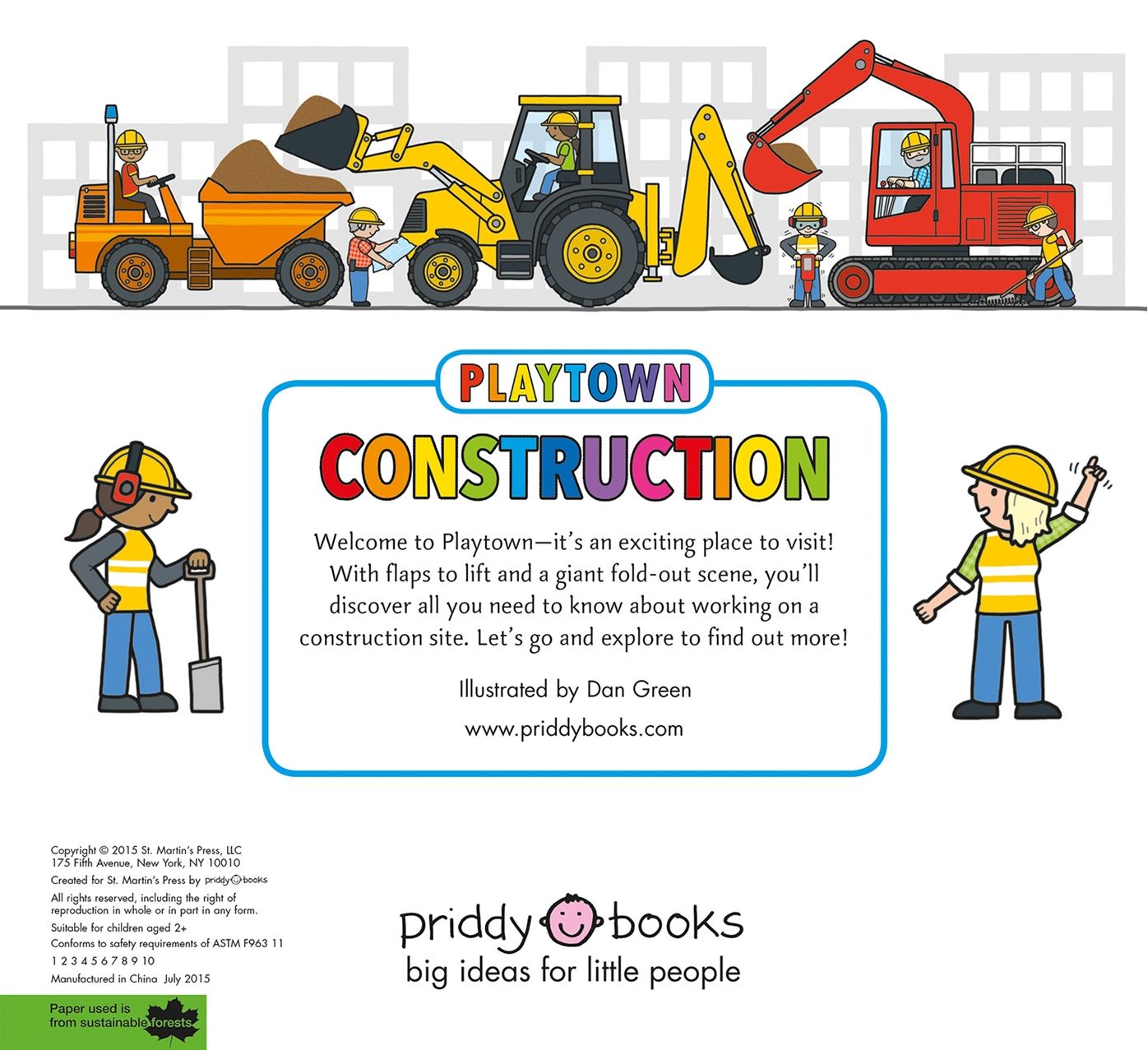 PLAYTOWN

CONSTRUCTION

Welcome to Playtown—it's an exciting place to visit! With flaps to lift and a giant fold-out scene, you'll discover all you need to know about working on a construction site. Let's go and explore to find out more!

Illustrated by Dan Green

www.priddybooks.com

Copyright © 2015 St. Martin's Press, LLC
175 Fifth Avenue, New York, NY 10010

Created for St. Martin's Press by priddy books

All rights reserved, including the right of reproduction in whole or in part in any form.

Suitable for children aged 2+

Conforms to safety requirements of ASTM F963 11

1 2 3 4 5 6 7 8 9 10

Manufactured in China July 2015

Paper used is from sustainable forests

priddy books
big ideas for little people